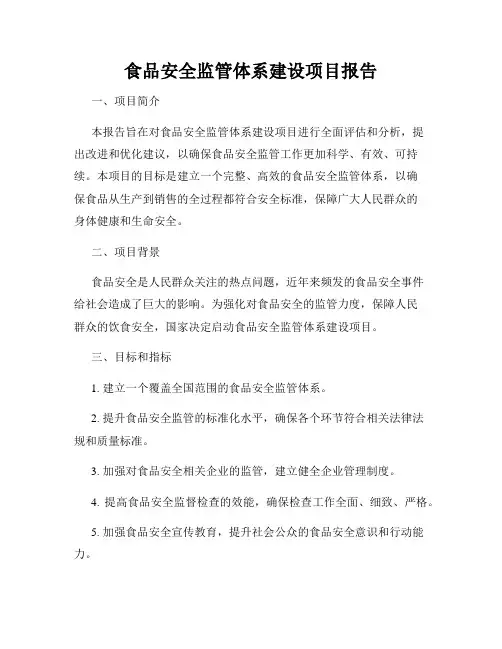 食品安全监管体系建设项目报告

一、项目简介

本报告旨在对食品安全监管体系建设项目进行全面评估和分析，提出改进和优化建议，以确保食品安全监管工作更加科学、有效、可持续。本项目的目标是建立一个完整、高效的食品安全监管体系，以确保食品从生产到销售的全过程都符合安全标准，保障广大人民群众的身体健康和生命安全。

二、项目背景

食品安全是人民群众关注的热点问题，近年来频发的食品安全事件给社会造成了巨大的影响。为强化对食品安全的监管力度，保障人民群众的饮食安全，国家决定启动食品安全监管体系建设项目。

三、目标和指标

1. 建立一个覆盖全国范围的食品安全监管体系。

2. 提升食品安全监管的标准化水平，确保各个环节符合相关法律法规和质量标准。

3. 加强对食品安全相关企业的监管，建立健全企业管理制度。

4. 提高食品安全监督检查的效能，确保检查工作全面、细致、严格。

5. 加强食品安全宣传教育，提升社会公众的食品安全意识和行动能力。